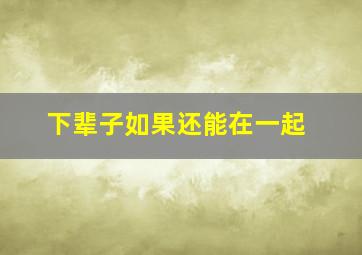 下辈子如果还能在一起